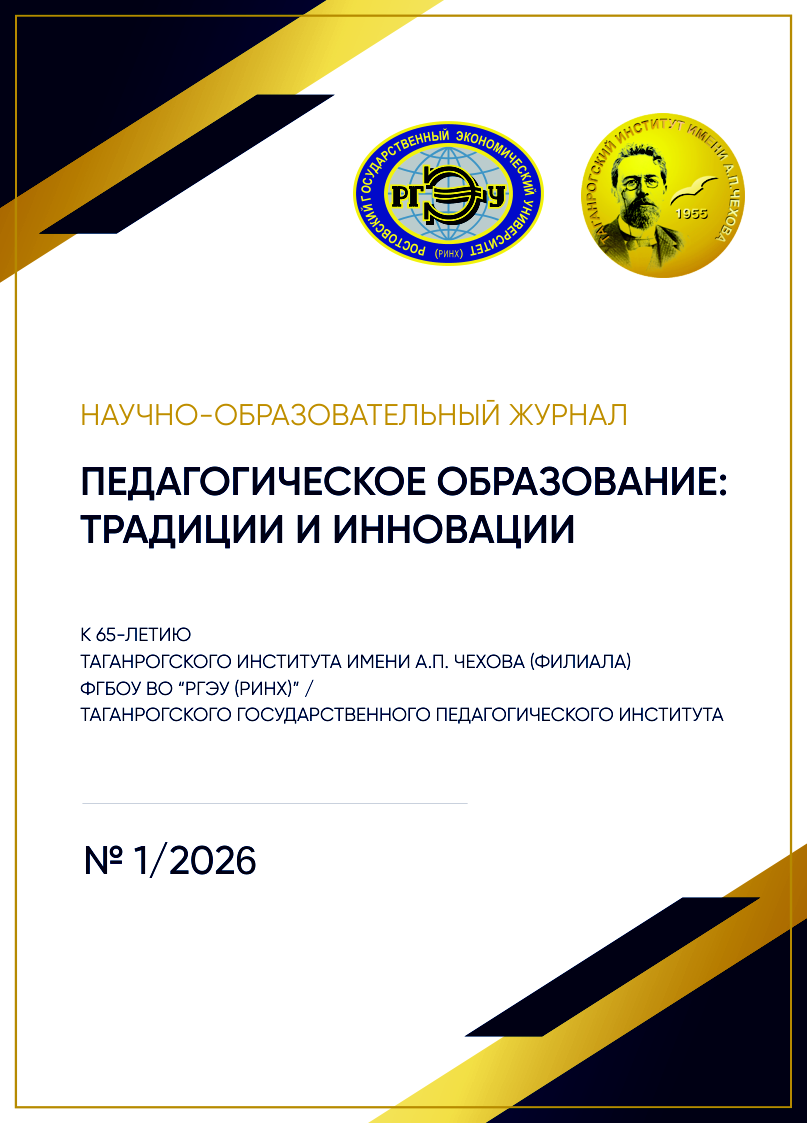 РОСТОВСКИЙ ГОСУДАРСТВЕННЫЙ ЭКОНОМИЧЕСКИЙ УНИВЕРСИТЕТ
РГЭУ
(РИНХ)

ТАГАНРОГСКИЙ ИНСТИТУТ ИМЕНИ А.П.ЧЕХОВА
1955

НАУЧНО-ОБРАЗОВАТЕЛЬНЫЙ ЖУРНАЛ

ПЕДАГОГИЧЕСКОЕ ОБРАЗОВАНИЕ: ТРАДИЦИИ И ИННОВАЦИИ

К 65-ЛЕТИЮ
ТАГАНРОГСКОГО ИНСТИТУТА ИМЕНИ А.П. ЧЕХОВА (ФИЛИАЛА)
ФГБОУ ВО "РГЭУ (РИНХ)" /
ТАГАНРОГСКОГО ГОСУДАРСТВЕННОГО ПЕДАГОГИЧЕСКОГО ИНСТИТУТА

№ 1/2026